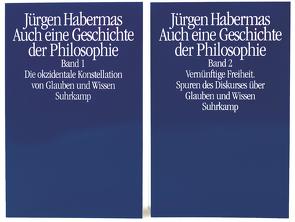 Jürgen Habermas
Auch eine Geschichte der Philosophie
Band 1
Die okzidentale Konstellation von Glauben und Wissen
Suhrkamp

Jürgen Habermas
Auch eine Geschichte der Philosophie
Band 2
Vernünftige Freiheit. Spuren des Diskurses über Glauben und Wissen
Suhrkamp